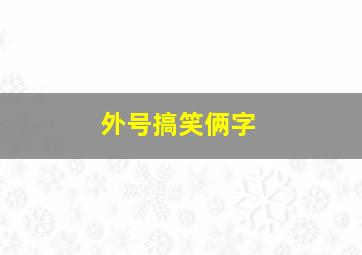 外号搞笑俩字